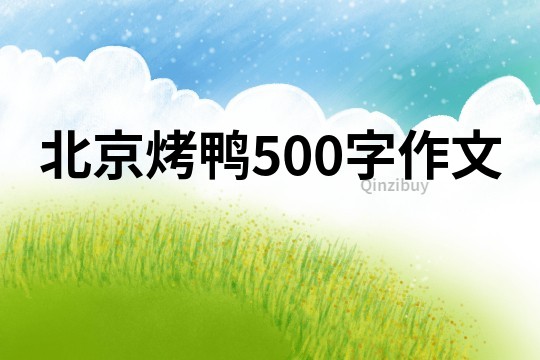 北京烤鸭500字作文

Qinzibuy